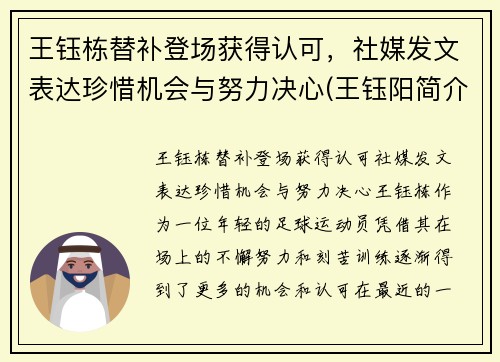 王钰栋替补登场获得认可，社媒发文表达珍惜机会与努力决心(王钰阳简介

王钰栋替补登场获得认可社媒发文表达珍惜机会与努力决心王钰栋作为一位年轻的足球运动员凭借其在场上的不懈努力和刻苦训练逐渐得到了更多的机会和认可在最近的一